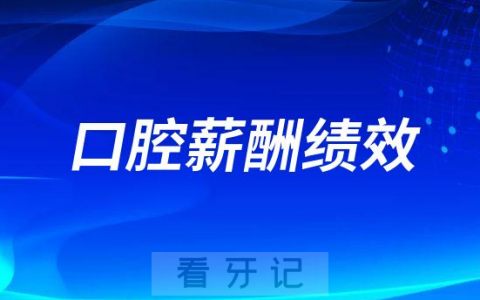 口腔薪酬绩效

看牙记